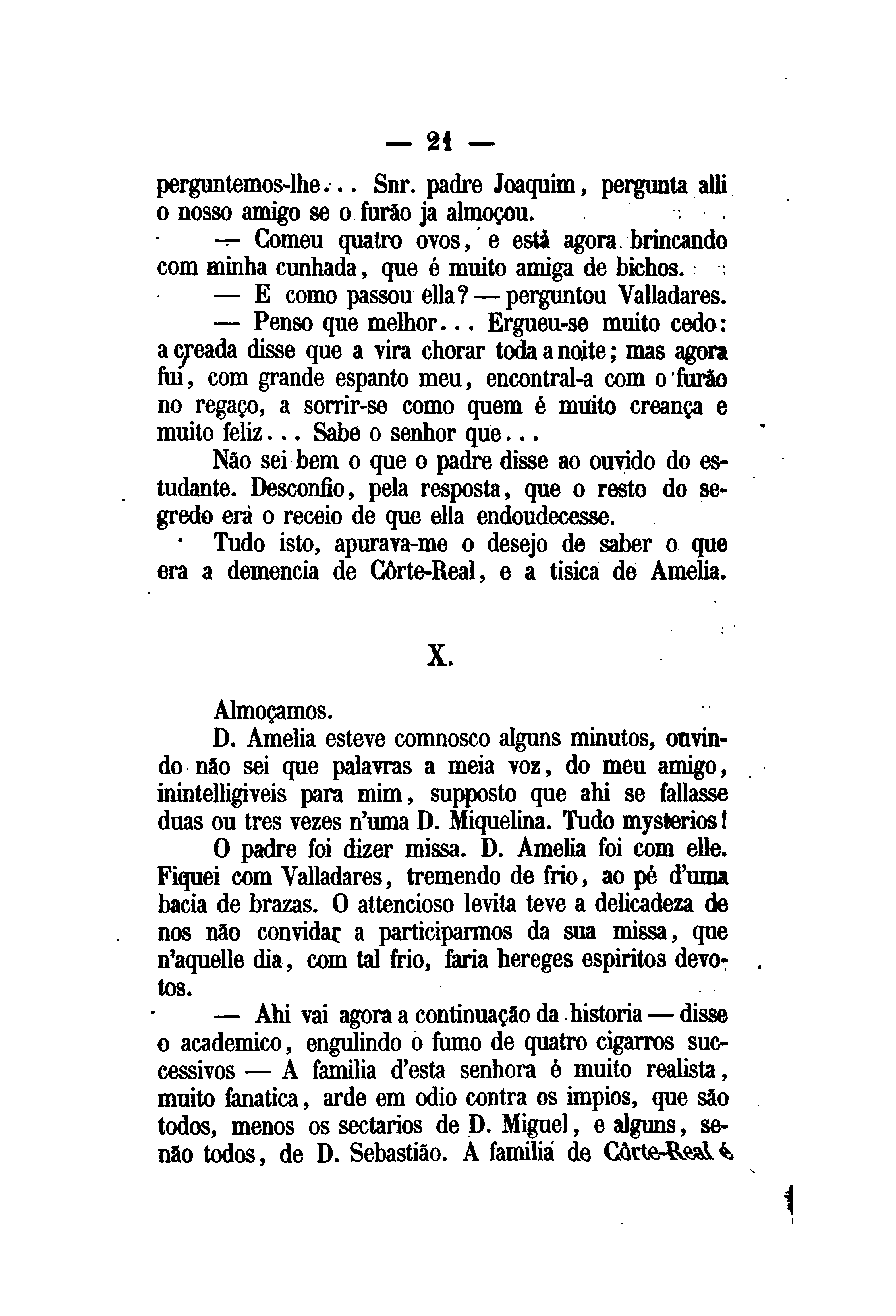 — 21 —

perguntemos-lhe... Snr. padre Joaquim, pergunta alli o nosso amigo se o furão ja almoçou.

— Comeu quatro ovos, e está agora brincando com minha cunhada, que é muito amiga de bichos.

— E como passou ella? — perguntou Valladares.

— Penso que melhor... Ergueu-se muito cedo: a creada disse que a vira chorar toda a noite; mas agora fui, com grande espanto meu, encontral-a com o furão no regaço, a sorrir-se como quem é muito creança e muito feliz... Sabe o senhor que...

Não sei bem o que o padre disse ao ouvido do estudante. Desconfio, pela resposta, que o resto do segredo era o receio de que ella endoudecesse.

Tudo isto, apurava-me o desejo de saber o que era a demencia de Côrte-Real, e a tisica de Amelia.

X.

Almoçamos.

D. Amelia esteve comnosco alguns minutos, ouvindo não sei que palavras a meia voz, do meu amigo, inintelligiveis para mim, supposto que ahi se fallasse duas ou tres vezes n'uma D. Miquelina. Tudo mysterios!

O padre foi dizer missa. D. Amelia foi com elle. Fiquei com Valladares, tremendo de frio, ao pé d'uma bacia de brazas. O attencioso levita teve a delicadeza de nos não convidar a participarmos da sua missa, que n'aquelle dia, com tal frio, faria hereges espiritos devotos.

— Ahi vai agora a continuação da historia — disse o academico, engulindo o fumo de quatro cigarros successivos — A familia d'esta senhora é muito realista, muito fanatica, arde em odio contra os impios, que são todos, menos os sectarios de D. Miguel, e alguns, senão todos, de D. Sebastião. A familia de Côrte-Real é